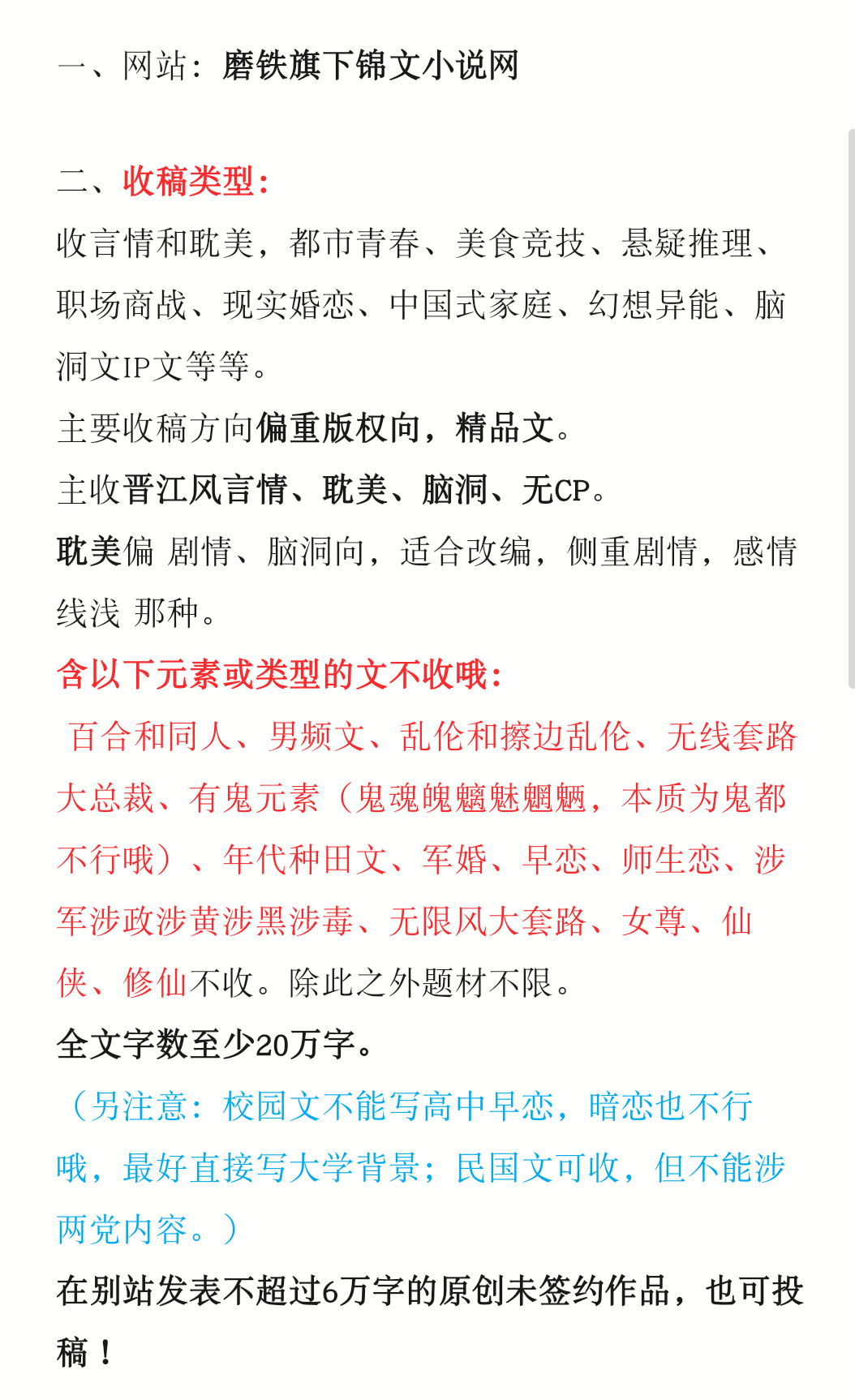 一、网站：磨铁旗下锦文小说网

二、收稿类型：
收言情和耽美，都市青春、美食竞技、悬疑推理、职场商战、现实婚恋、中国式家庭、幻想异能、脑洞文IP文等等。
主要收稿方向偏重版权向，精品文。
主收晋江风言情、耽美、脑洞、无CP。
耽美偏 剧情、脑洞向，适合改编，侧重剧情，感情线浅 那种。
含以下元素或类型的文不收哦：
百合和同人、男频文、乱伦和擦边乱伦、无线套路大总裁、有鬼元素（鬼魂魄魑魅魍魉，本质为鬼都不行哦）、年代种田文、军婚、早恋、师生恋、涉军涉政涉黄涉黑涉毒、无限风大套路、女尊、仙侠、修仙不收。除此之外题材不限。
全文字数至少20万字。
（另注意：校园文不能写高中早恋，暗恋也不行哦，最好直接写大学背景；民国文可收，但不能涉两党内容。）
在别站发表不超过6万字的原创未签约作品，也可投稿！